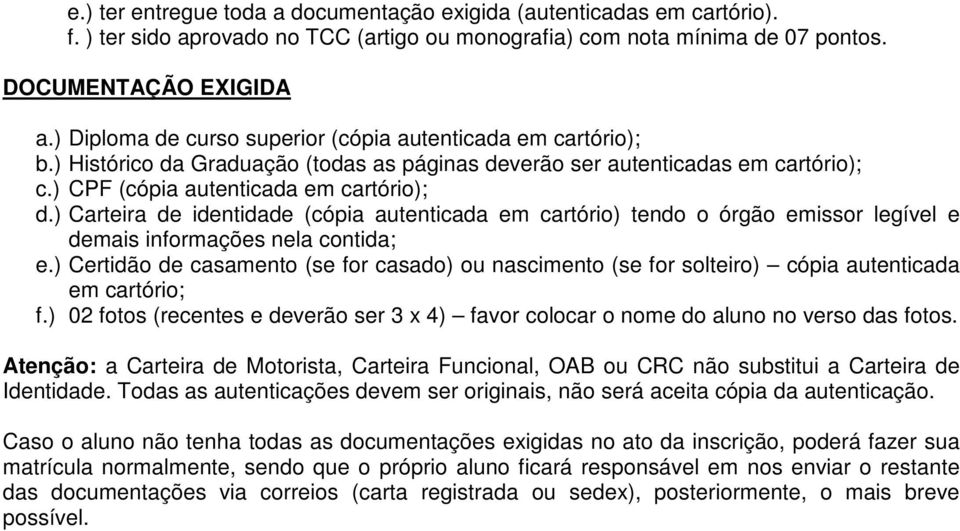 e.) ter entregue toda a documentação exigida (autenticadas em cartório).
f. ) ter sido aprovado no TCC (artigo ou monografia) com nota mínima de 07 pontos.

DOCUMENTAÇÃO EXIGIDA

a.) Diploma de curso superior (cópia autenticada em cartório);
b.) Histórico da Graduação (todas as páginas deverão ser autenticadas em cartório);
c.) CPF (cópia autenticada em cartório);
d.) Carteira de identidade (cópia autenticada em cartório) tendo o órgão emissor legível e demais informações nela contida;
e.) Certidão de casamento (se for casado) ou nascimento (se for solteiro) – cópia autenticada em cartório;
f.) 02 fotos (recentes e deverão ser 3 x 4) – favor colocar o nome do aluno no verso das fotos.

Atenção: a Carteira de Motorista, Carteira Funcional, OAB ou CRC não substitui a Carteira de Identidade. Todas as autenticações devem ser originais, não será aceita cópia da autenticação.

Caso o aluno não tenha todas as documentações exigidas no ato da inscrição, poderá fazer sua matrícula normalmente, sendo que o próprio aluno ficará responsável em nos enviar o restante das documentações via correios (carta registrada ou sedex), posteriormente, o mais breve possível.